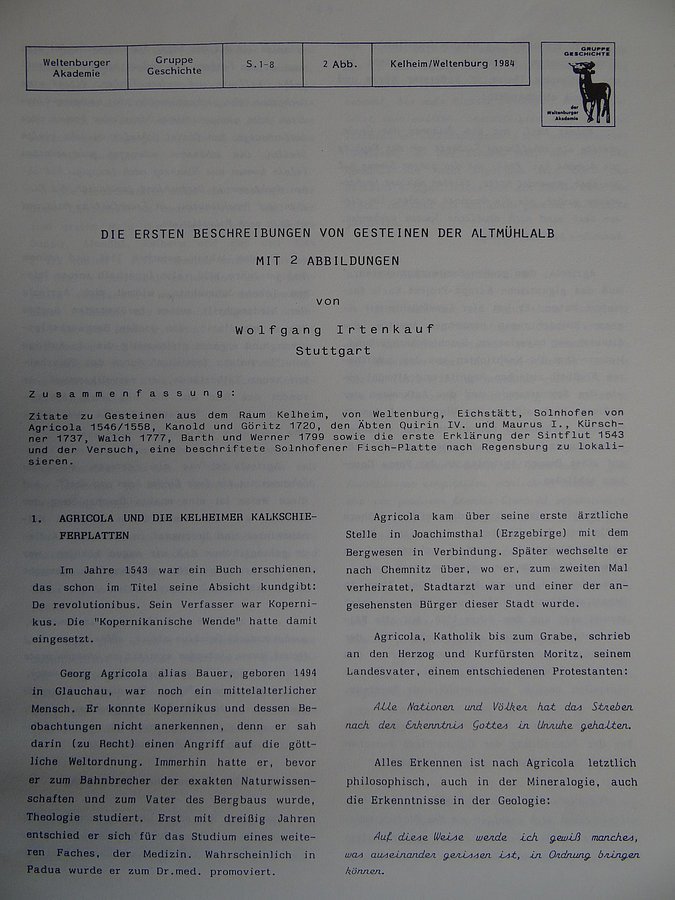 | Weltenburger Akademie | Gruppe Geschichte | S.1-8 | 2 Abb. | Kelheim/Weltenburg 1984 |
|---|---|---|---|---|

GRUPPE GESCHICHTE
der Weltenburger Akademie

DIE ERSTEN BESCHREIBUNGEN VON GESTEINEN DER ALTMÜHLALB

MIT 2 ABBILDUNGEN

von

Wolfgang Irtenkauf

Stuttgart

Zusammenfassung:

Zitate zu Gesteinen aus dem Raum Kelheim, von Weltenburg, Eichstätt, Solnhofen von Agricola 1546/1558, Kanold und Göritz 1720, den Äbten Quirin IV. und Maurus I., Kürschner 1737, Walch 1777, Barth und Werner 1799 sowie die erste Erklärung der Sintflut 1543 und der Versuch, eine beschriftete Solnhofener Fisch-Platte nach Regensburg zu lokalisieren.

1. AGRICOLA UND DIE KELHEIMER KALKSCHIEFERPLATTEN

Im Jahre 1543 war ein Buch erschienen, das schon im Titel seine Absicht kundgibt: De revolutionibus. Sein Verfasser war Kopernikus. Die "Kopernikanische Wende" hatte damit eingesetzt.

Georg Agricola alias Bauer, geboren 1494 in Glauchau, war noch ein mittelalterlicher Mensch. Er konnte Kopernikus und dessen Beobachtungen nicht anerkennen, denn er sah darin (zu Recht) einen Angriff auf die göttliche Weltordnung. Immerhin hatte er, bevor er zum Bahnbrecher der exakten Naturwissenschaften und zum Vater des Bergbaus wurde, Theologie studiert. Erst mit dreißig Jahren entschied er sich für das Studium eines weiteren Faches, der Medizin. Wahrscheinlich in Padua wurde er zum Dr.med. promoviert.

Agricola kam über seine erste ärztliche Stelle in Joachimsthal (Erzgebirge) mit dem Bergwesen in Verbindung. Später wechselte er nach Chemnitz über, wo er, zum zweiten Mal verheiratet, Stadtarzt war und einer der angesehensten Bürger dieser Stadt wurde.

Agricola, Katholik bis zum Grabe, schrieb an den Herzog und Kurfürsten Moritz, seinem Landesvater, einem entschiedenen Protestanten:

Alle Nationen und Völker hat das Streben nach der Erkenntnis Gottes in Unruhe gehalten.

Alles Erkennen ist nach Agricola letztlich philosophisch, auch in der Mineralogie, auch die Erkenntnisse in der Geologie:

Auf diese Weise werde ich gewiß manches, was auseinander gerissen ist, in Ordnung bringen können.